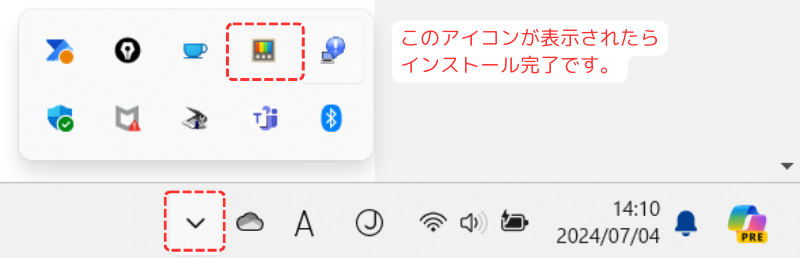 このアイコンが表示されたら
インストール完了です。

A

14:10
2024/07/04

PRE